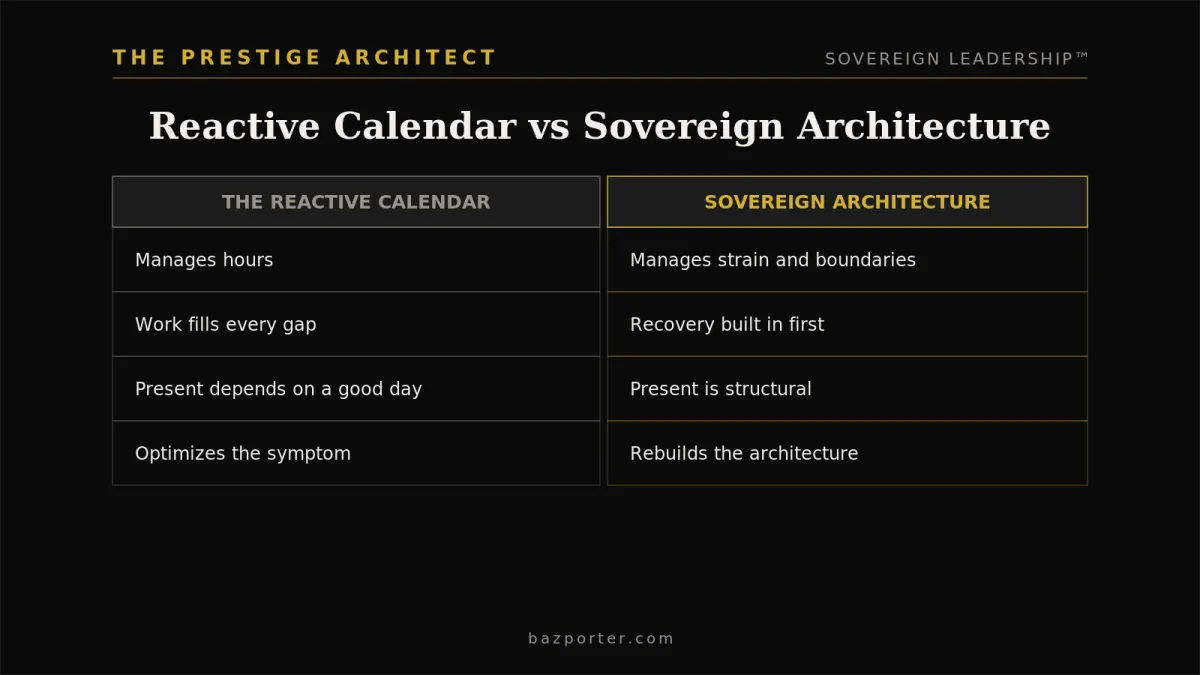 THE PRESTIGE ARCHITECT

SOVEREIGN LEADERSHIP™

Reactive Calendar vs Sovereign Architecture

| THE REACTIVE CALENDAR | SOVEREIGN ARCHITECTURE |
|---|---|
| Manages hours | Manages strain and boundaries |
| Work fills every gap | Recovery built in first |
| Present depends on a good day | Present is structural |
| Optimizes the symptom | Rebuilds the architecture |

bazporter.com